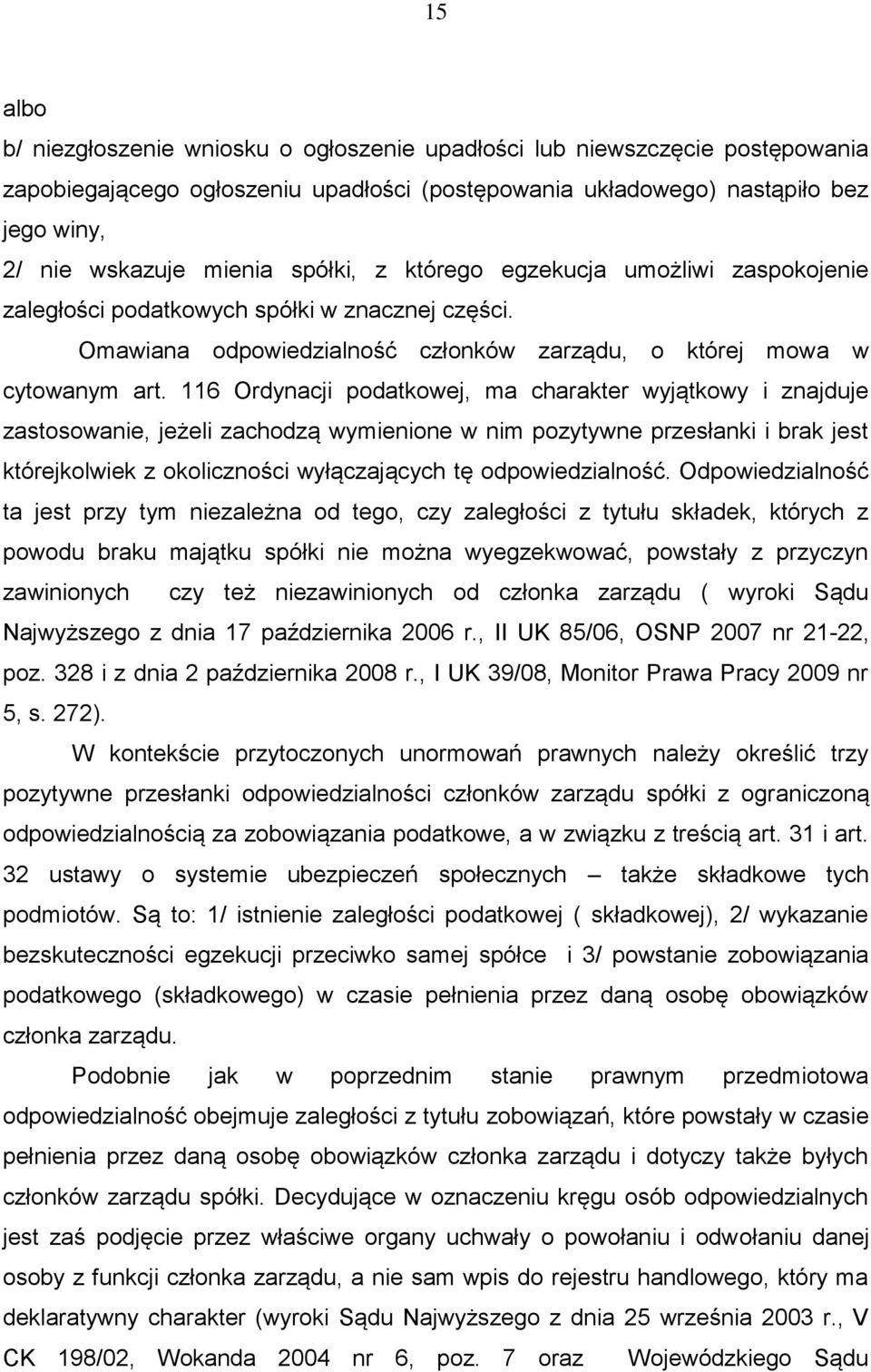 15

albo
b/ niezgłoszenie wniosku o ogłoszenie upadłości lub niewszczęcie postępowania zapobiegającego ogłoszeniu upadłości (postępowania układowego) nastąpiło bez jego winy,
2/ nie wskazuje mienia spółki, z którego egzekucja umożliwi zaspokojenie zaległości podatkowych spółki w znacznej części.

Omawiana odpowiedzialność członków zarządu, o której mowa w cytowanym art. 116 Ordynacji podatkowej, ma charakter wyjątkowy i znajduje zastosowanie, jeżeli zachodzą wymienione w nim pozytywne przesłanki i brak jest którejkolwiek z okoliczności wyłączających tę odpowiedzialność. Odpowiedzialność ta jest przy tym niezależna od tego, czy zaległości z tytułu składek, których z powodu braku majątku spółki nie można wyegzekwować, powstały z przyczyn zawinionych czy też niezawinionych od członka zarządu ( wyroki Sądu Najwyższego z dnia 17 października 2006 r., II UK 85/06, OSNP 2007 nr 21-22, poz. 328 i z dnia 2 października 2008 r., I UK 39/08, Monitor Prawa Pracy 2009 nr 5, s. 272).

W kontekście przytoczonych unormowań prawnych należy określić trzy pozytywne przesłanki odpowiedzialności członków zarządu spółki z ograniczoną odpowiedzialnością za zobowiązania podatkowe, a w związku z treścią art. 31 i art. 32 ustawy o systemie ubezpieczeń społecznych – także składkowe tych podmiotów. Są to: 1/ istnienie zaległości podatkowej ( składkowej), 2/ wykazanie bezskuteczności egzekucji przeciwko samej spółce i 3/ powstanie zobowiązania podatkowego (składkowego) w czasie pełnienia przez daną osobę obowiązków członka zarządu.

Podobnie jak w poprzednim stanie prawnym przedmiotowa odpowiedzialność obejmuje zaległości z tytułu zobowiązań, które powstały w czasie pełnienia przez daną osobę obowiązków członka zarządu i dotyczy także byłych członków zarządu spółki. Decydujące w oznaczeniu kręgu osób odpowiedzialnych jest zaś podjęcie przez właściwe organy uchwały o powołaniu i odwołaniu danej osoby z funkcji członka zarządu, a nie sam wpis do rejestru handlowego, który ma deklaratywny charakter (wyroki Sądu Najwyższego z dnia 25 września 2003 r., V CK 198/02, Wokanda 2004 nr 6, poz. 7 oraz Wojewódzkiego Sądu